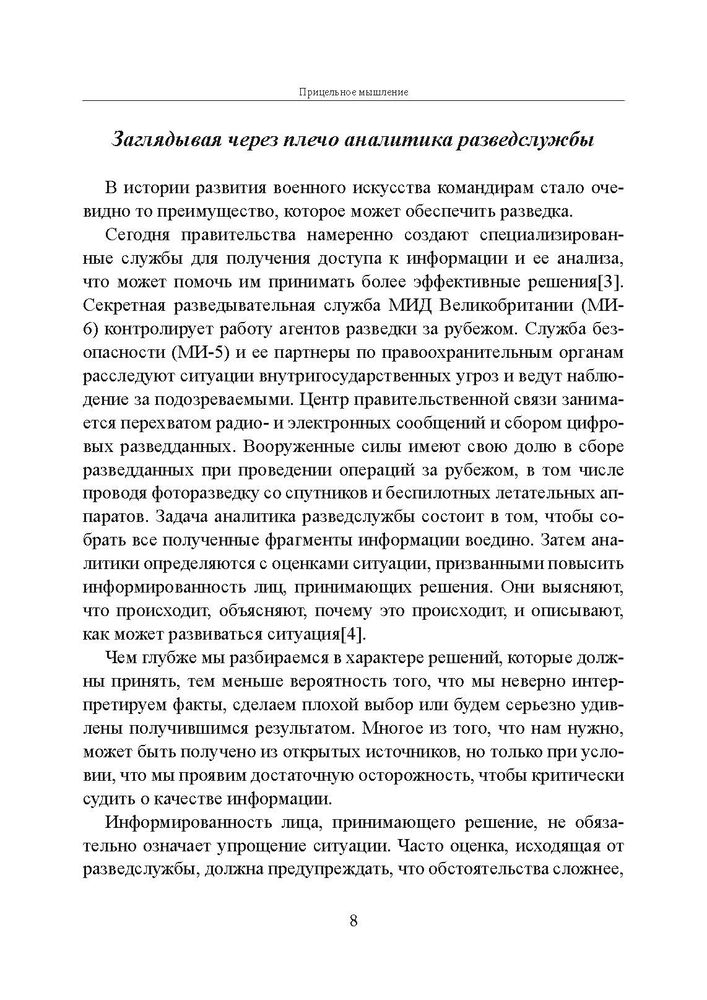 Прицельное мышление

Заглядывая через плечо аналитика разведслужбы

В истории развития военного искусства командирам стало очевидно то преимущество, которое может обеспечить разведка.

Сегодня правительства намеренно создают специализированные службы для получения доступа к информации и ее анализа, что может помочь им принимать более эффективные решения[3]. Секретная разведывательная служба МИД Великобритании (МИ-6) контролирует работу агентов разведки за рубежом. Служба безопасности (МИ-5) и ее партнеры по правоохранительным органам расследуют ситуации внутригосударственных угроз и ведут наблюдение за подозреваемыми. Центр правительственной связи занимается перехватом радио- и электронных сообщений и сбором цифровых разведданных. Вооруженные силы имеют свою долю в сборе разведданных при проведении операций за рубежом, в том числе проводя фоторазведку со спутников и беспилотных летательных аппаратов. Задача аналитика разведслужбы состоит в том, чтобы собрать все полученные фрагменты информации воедино. Затем аналитики определяются с оценками ситуации, призванными повысить информированность лиц, принимающих решения. Они выясняют, что происходит, объясняют, почему это происходит, и описывают, как может развиваться ситуация[4].

Чем глубже мы разбираемся в характере решений, которые должны принять, тем меньше вероятность того, что мы неверно интерпретируем факты, сделаем плохой выбор или будем серьезно удивлены получившимся результатом. Многое из того, что нам нужно, может быть получено из открытых источников, но только при условии, что мы проявим достаточную осторожность, чтобы критически судить о качестве информации.

Информированность лица, принимающего решение, не обязательно означает упрощение ситуации. Часто оценка, исходящая от разведслужбы, должна предупреждать, что обстоятельства сложнее,

8